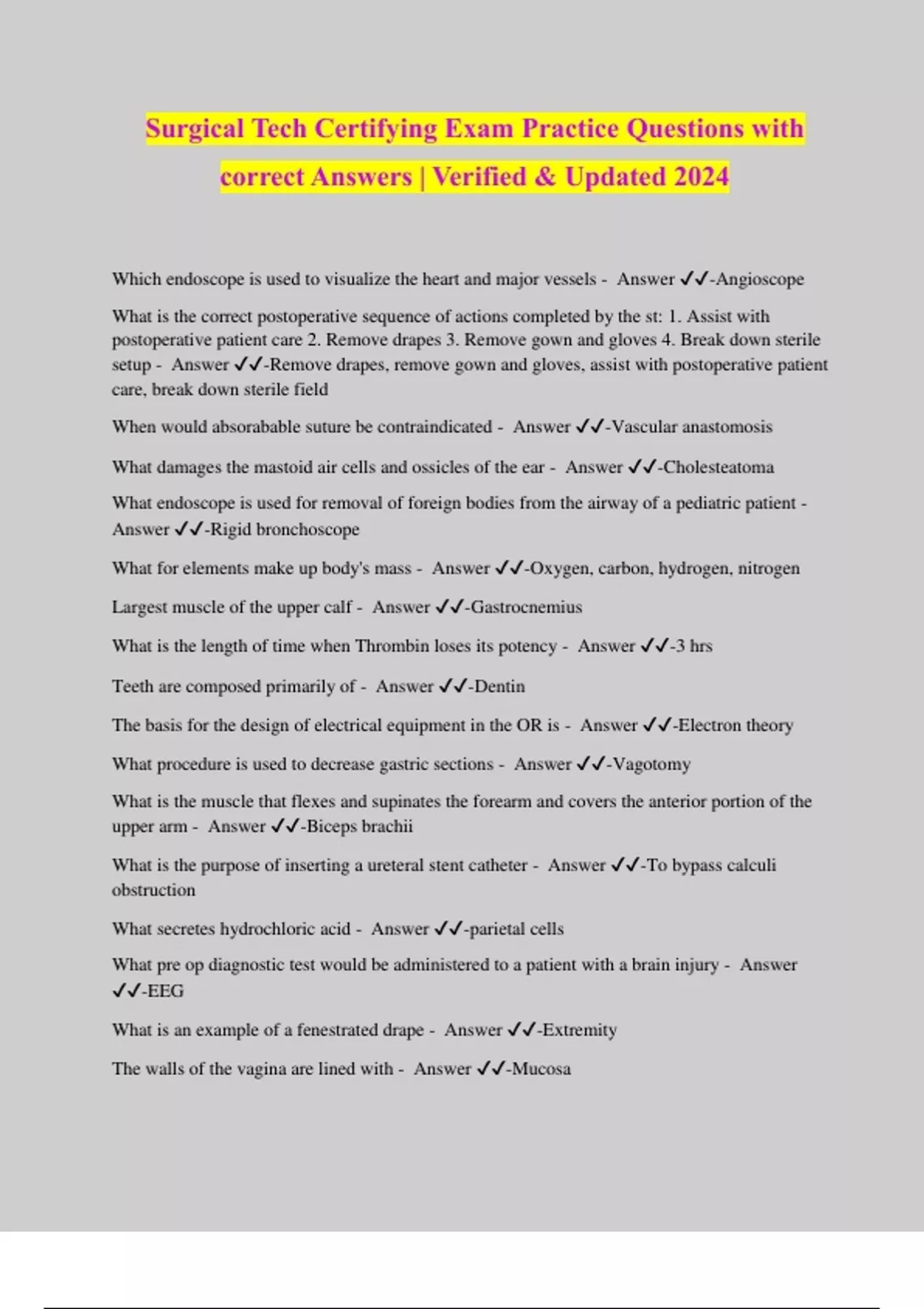 Surgical Tech Certifying Exam Practice Questions with correct Answers | Verified & Updated 2024

Which endoscope is used to visualize the heart and major vessels - Answer ✓✓-Angioscope

What is the correct postoperative sequence of actions completed by the st: 1. Assist with postoperative patient care 2. Remove drapes 3. Remove gown and gloves 4. Break down sterile setup - Answer ✓✓-Remove drapes, remove gown and gloves, assist with postoperative patient care, break down sterile field

When would absorabable suture be contraindicated - Answer ✓✓-Vascular anastomosis

What damages the mastoid air cells and ossicles of the ear - Answer ✓✓-Cholesteatoma

What endoscope is used for removal of foreign bodies from the airway of a pediatric patient - Answer ✓✓-Rigid bronchoscope

What for elements make up body's mass - Answer ✓✓-Oxygen, carbon, hydrogen, nitrogen

Largest muscle of the upper calf - Answer ✓✓-Gastrocnemius

What is the length of time when Thrombin loses its potency - Answer ✓✓-3 hrs

Teeth are composed primarily of - Answer ✓✓-Dentin

The basis for the design of electrical equipment in the OR is - Answer ✓✓-Electron theory

What procedure is used to decrease gastric sections - Answer ✓✓-Vagotomy

What is the muscle that flexes and supinates the forearm and covers the anterior portion of the upper arm - Answer ✓✓-Biceps brachii

What is the purpose of inserting a ureteral stent catheter - Answer ✓✓-To bypass calculi obstruction

What secretes hydrochloric acid - Answer ✓✓-parietal cells

What pre op diagnostic test would be administered to a patient with a brain injury - Answer ✓✓-EEG

What is an example of a fenestrated drape - Answer ✓✓-Extremity

The walls of the vagina are lined with - Answer ✓✓-Mucosa